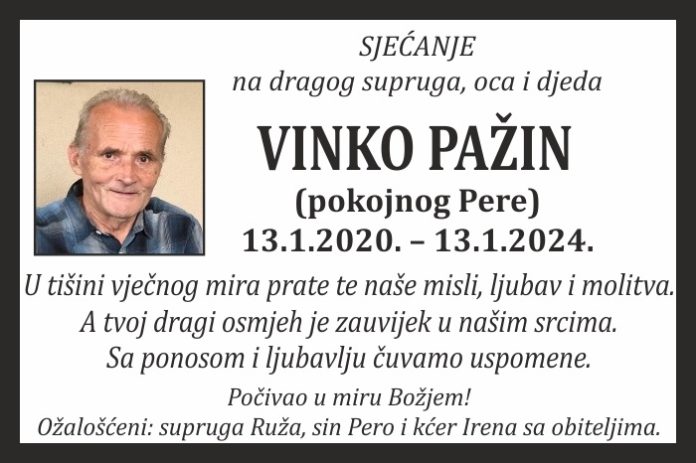 SJEĆANJE
na dragog supruga, oca i djeda

VINKO PAŽIN
(pokojnog Pere)
13.1.2020. – 13.1.2024.

U tišini vječnog mira prate te naše misli, ljubav i molitva.
A tvoj dragi osmjeh je zauvijek u našim srcima.
Sa ponosom i ljubavlju čuvamo uspomene.

Počivao u miru Božjem!
Ožalošćeni: supruga Ruža, sin Pero i kćer Irena sa obiteljima.